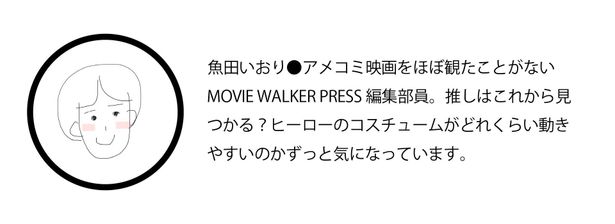 魚田いおり●アメコミ映画をほぼ観たことがないMOVIE WALKER PRESS 編集部員。推しはこれから見つかる？ヒーローのコスチュームがどれくらい動きやすいのかずっと気になっています。